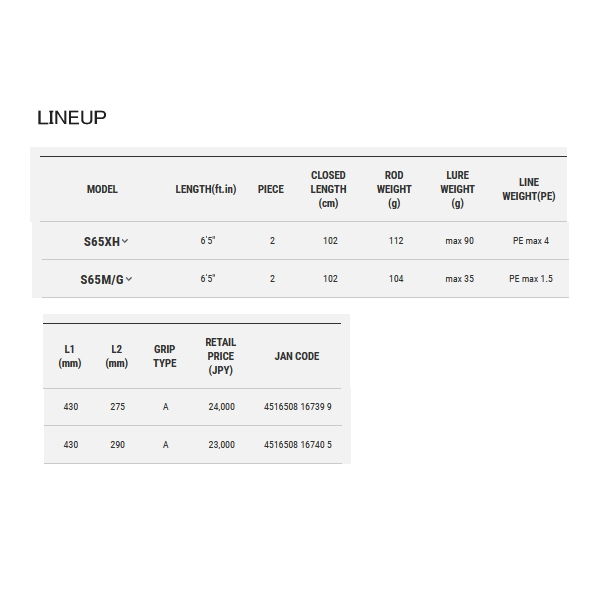 LINEUP

| MODEL | LENGTH(ft.in) | PIECE | CLOSED LENGTH (cm) | ROD WEIGHT (g) | LURE WEIGHT (g) | LINE WEIGHT(PE) |
|---|---|---|---|---|---|---|
| S65XH | 6'5" | 2 | 102 | 112 | max 90 | PE max 4 |
| S65M/G | 6'5" | 2 | 102 | 104 | max 35 | PE max 1.5 |

| L1 (mm) | L2 (mm) | GRIP TYPE | RETAIL PRICE (JPY) | JAN CODE |
|---|---|---|---|---|
| 430 | 275 | A | 24,000 | 4516508 16739 9 |
| 430 | 290 | A | 23,000 | 4516508 16740 5 |